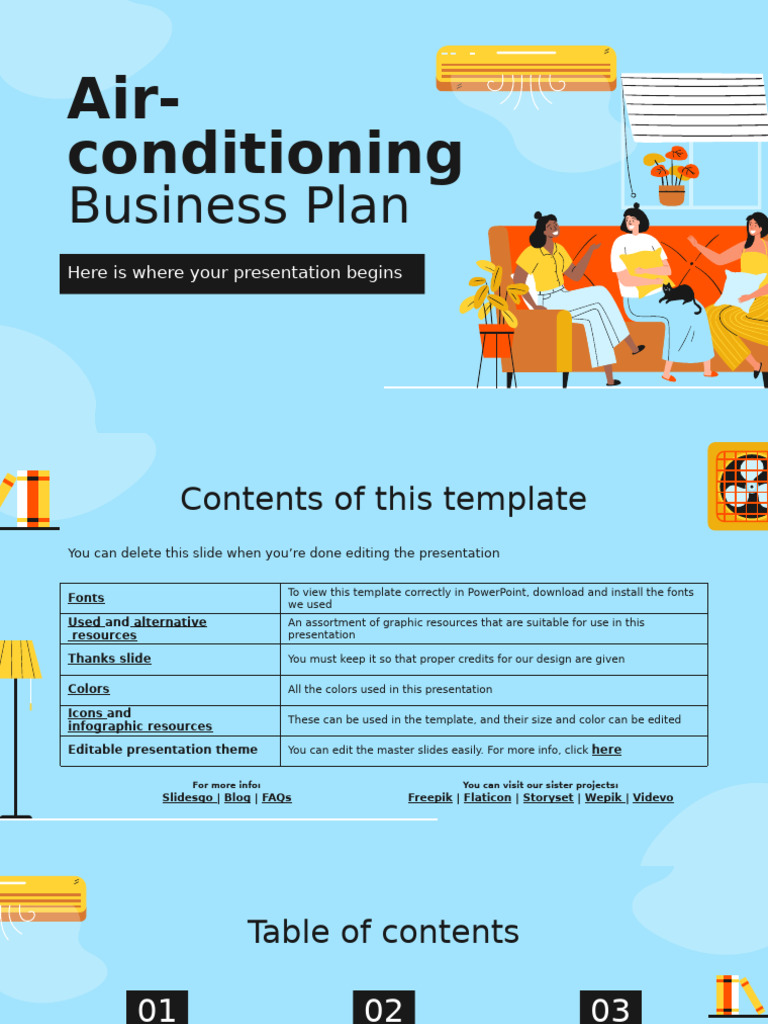 Air-conditioning
Business Plan

Here is where your presentation begins

Contents of this template

You can delete this slide when you're done editing the presentation

| Fonts | To view this template correctly in PowerPoint, download and install the fonts we used |
|---|---|
| Used and alternative resources | An assortment of graphic resources that are suitable for use in this presentation |
| Thanks slide | You must keep it so that proper credits for our design are given |
| Colors | All the colors used in this presentation |
| Icons and infographic resources | These can be used in the template, and their size and color can be edited |
| Editable presentation theme | You can edit the master slides easily. For more info, click here |

For more info:
Slidesgo | Blog | FAQs

You can visit our sister projects:
Freepik | Flaticon | Storyset | Wepik | Videvo

Table of contents

01
02
03